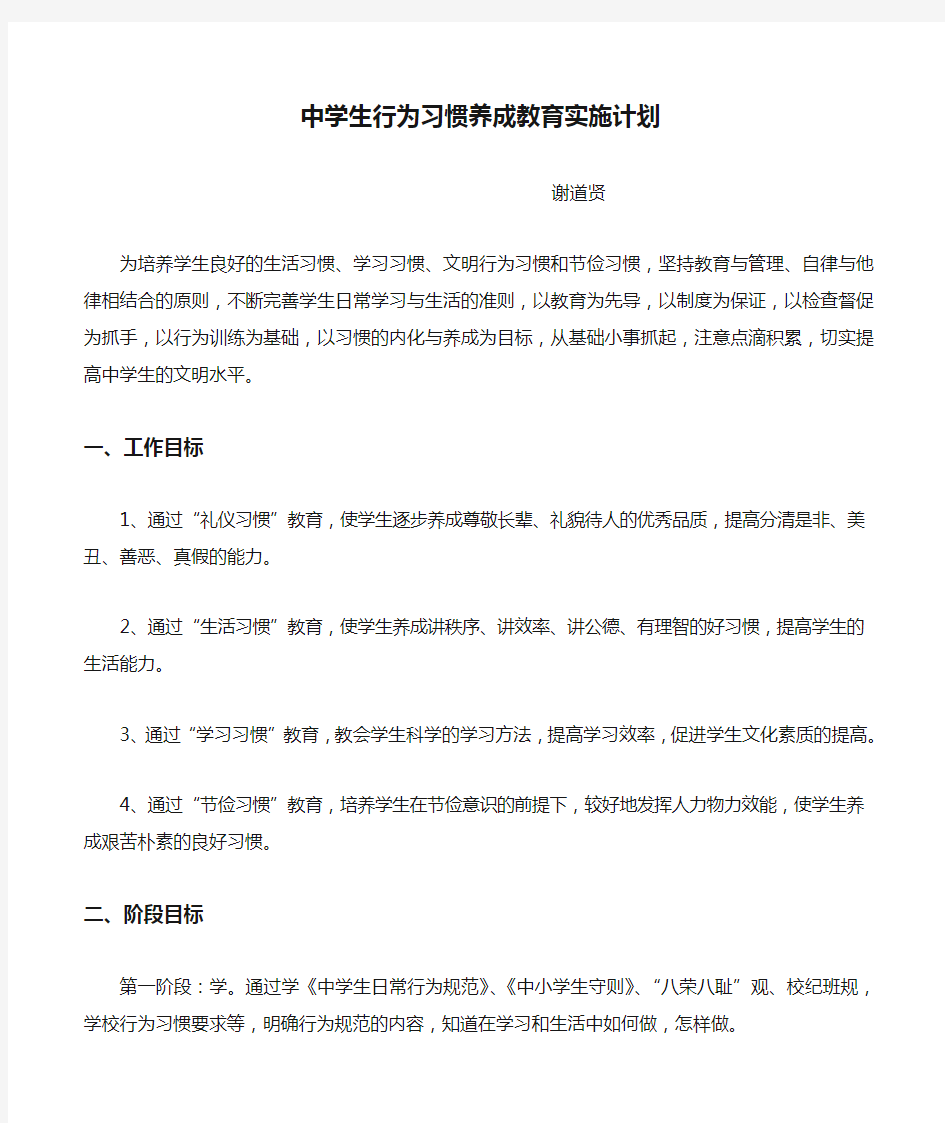 中学生行为习惯养成教育实施计划

谢道贤

为培养学生良好的生活习惯、学习习惯、文明行为习惯和节俭习惯，坚持教育与管理、自律与他律相结合的原则，不断完善学生日常学习与生活的准则，以教育为先导，以制度为保证，以检查督促为抓手，以行为训练为基础，以习惯的内化与养成为目标，从基础小事抓起，注意点滴积累，切实提高中学生的文明水平。

一、工作目标

1、通过“礼仪习惯”教育，使学生逐步养成尊敬长辈、礼貌待人的优秀品质，提高分清是非、美丑、善恶、真假的能力。

2、通过“生活习惯”教育，使学生养成讲秩序、讲效率、讲公德、有理智的好习惯，提高学生的生活能力。

3、通过“学习习惯”教育，教会学生科学的学习方法，提高学习效率，促进学生文化素质的提高。

4、通过“节俭习惯”教育，培养学生在节俭意识的前提下，较好地发挥人力物力效能，使学生养成艰苦朴素的良好习惯。

二、阶段目标

第一阶段：学。通过学《中学生日常行为规范》、《中小学生守则》、“八荣八耻”观、校纪班规，学校行为习惯要求等，明确行为规范的内容，知道在学习和生活中如何做，怎样做。